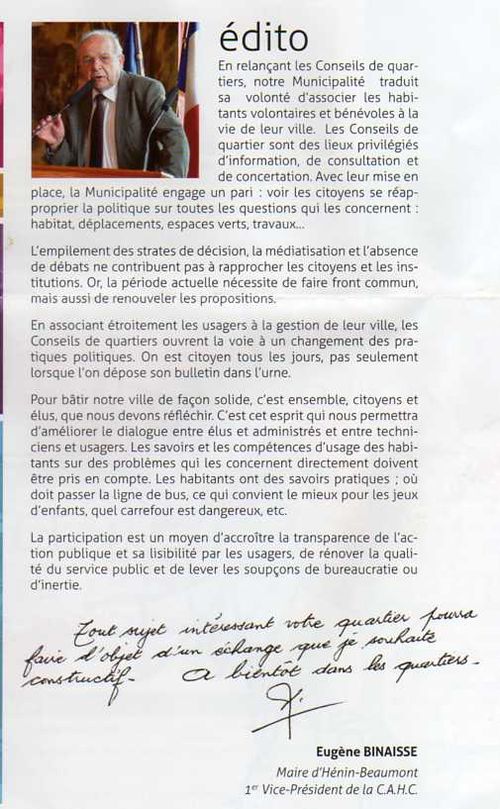 édito

En relançant les Conseils de quartiers, notre Municipalité traduit sa volonté d'associer les habitants volontaires et bénévoles à la vie de leur ville. Les Conseils de quartier sont des lieux privilégiés d'information, de consultation et de concertation. Avec leur mise en place, la Municipalité engage un pari : voir les citoyens se réapproprier la politique sur toutes les questions qui les concernent : habitat, déplacements, espaces verts, travaux...

L'empilement des strates de décision, la médiatisation et l'absence de débats ne contribuent pas à rapprocher les citoyens et les institutions. Or, la période actuelle nécessite de faire front commun, mais aussi de renouveler les propositions.

En associant étroitement les usagers à la gestion de leur ville, les Conseils de quartiers ouvrent la voie à un changement des pratiques politiques. On est citoyen tous les jours, pas seulement lorsque l'on dépose son bulletin dans l'urne.

Pour bâtir notre ville de façon solide, c'est ensemble, citoyens et élus, que nous devons réfléchir. C'est cet esprit qui nous permettra d'améliorer le dialogue entre élus et administrés et entre techniciens et usagers. Les savoirs et les compétences d'usage des habitants sur des problèmes qui les concernent directement doivent être pris en compte. Les habitants ont des savoirs pratiques ; où doit passer la ligne de bus, ce qui convient le mieux pour les jeux d'enfants, quel carrefour est dangereux, etc.

La participation est un moyen d'accroître la transparence de l'action publique et sa lisibilité par les usagers, de rénover la qualité du service public et de lever les soupçons de bureaucratie ou d'inertie.

Tout sujet intéressant votre quartier pourra faire l'objet d'un échange que je souhaite constructif. A bientôt dans les quartiers.

Eugène BINAISSE
Maire d'Hénin-Beaumont
1er Vice-Président de la C.A.H.C.